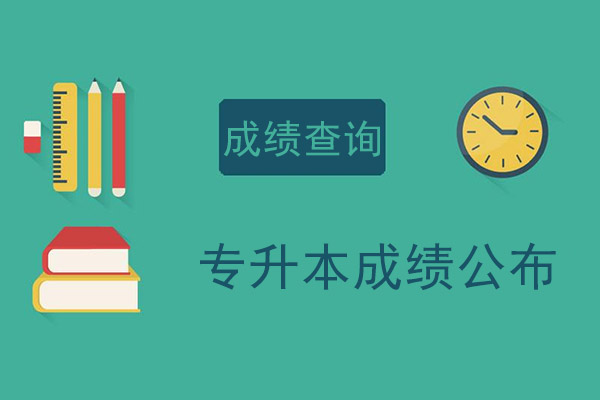 成绩查询

专升本成绩公布